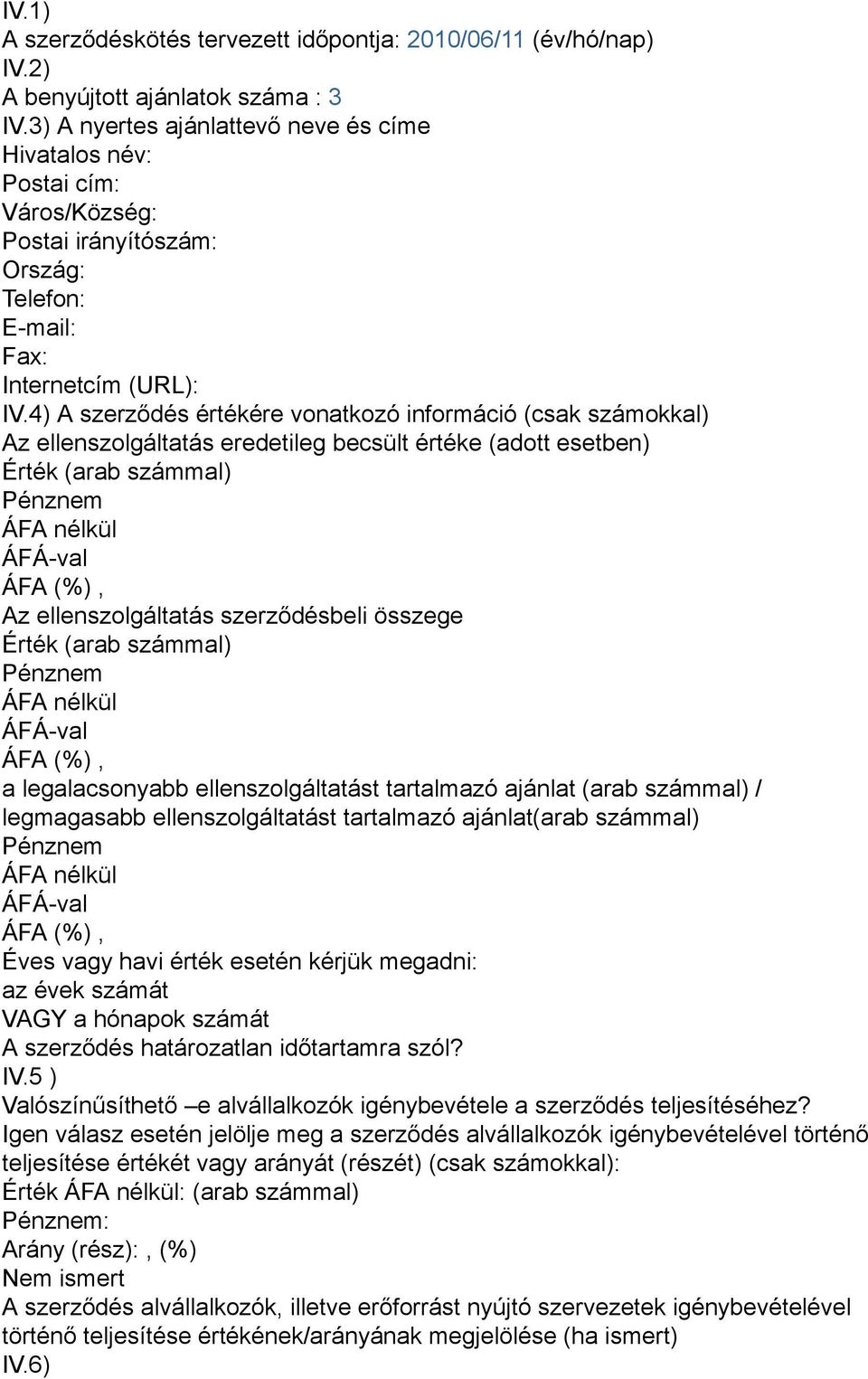 IV.1)
A szerződéskötés tervezett időpontja: 2010/06/11 (év/hó/nap)
IV.2)
A benyújtott ajánlatok száma : 3
IV.3) A nyertes ajánlattevő neve és címe
Hivatalos név:
Postai cím:
Város/Község:
Postai irányítószám:
Ország:
Telefon:
E-mail:
Fax:
Internetcím (URL):
IV.4) A szerződés értékére vonatkozó információ (csak számokkal)
Az ellenszolgáltatás eredetileg becsült értéke (adott esetben)
Érték (arab számmal)
Pénznem
ÁFA nélkül
ÁFÁ-val
ÁFA (%) ,
Az ellenszolgáltatás szerződésbeli összege
Érték (arab számmal)
Pénznem
ÁFA nélkül
ÁFÁ-val
ÁFA (%) ,
a legalacsonyabb ellenszolgáltatást tartalmazó ajánlat (arab számmal) / legmagasabb ellenszolgáltatást tartalmazó ajánlat(arab számmal)
Pénznem
ÁFA nélkül
ÁFÁ-val
ÁFA (%) ,
Éves vagy havi érték esetén kérjük megadni:
az évek számát
VAGY a hónapok számát
A szerződés határozatlan időtartamra szól?
IV.5 )
Valószínűsíthető –e alvállalkozók igénybevétele a szerződés teljesítéséhez?
Igen válasz esetén jelölje meg a szerződés alvállalkozók igénybevételével történő teljesítése értékét vagy arányát (részét) (csak számokkal):
Érték ÁFA nélkül: (arab számmal)
Pénznem:
Arány (rész): , (%)
Nem ismert
A szerződés alvállalkozók, illetve erőforrást nyújtó szervezetek igénybevételével történő teljesítése értékének/arányának megjelölése (ha ismert)
IV.6)